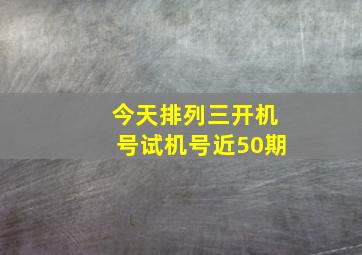 今天排列三开机号试机号近50期